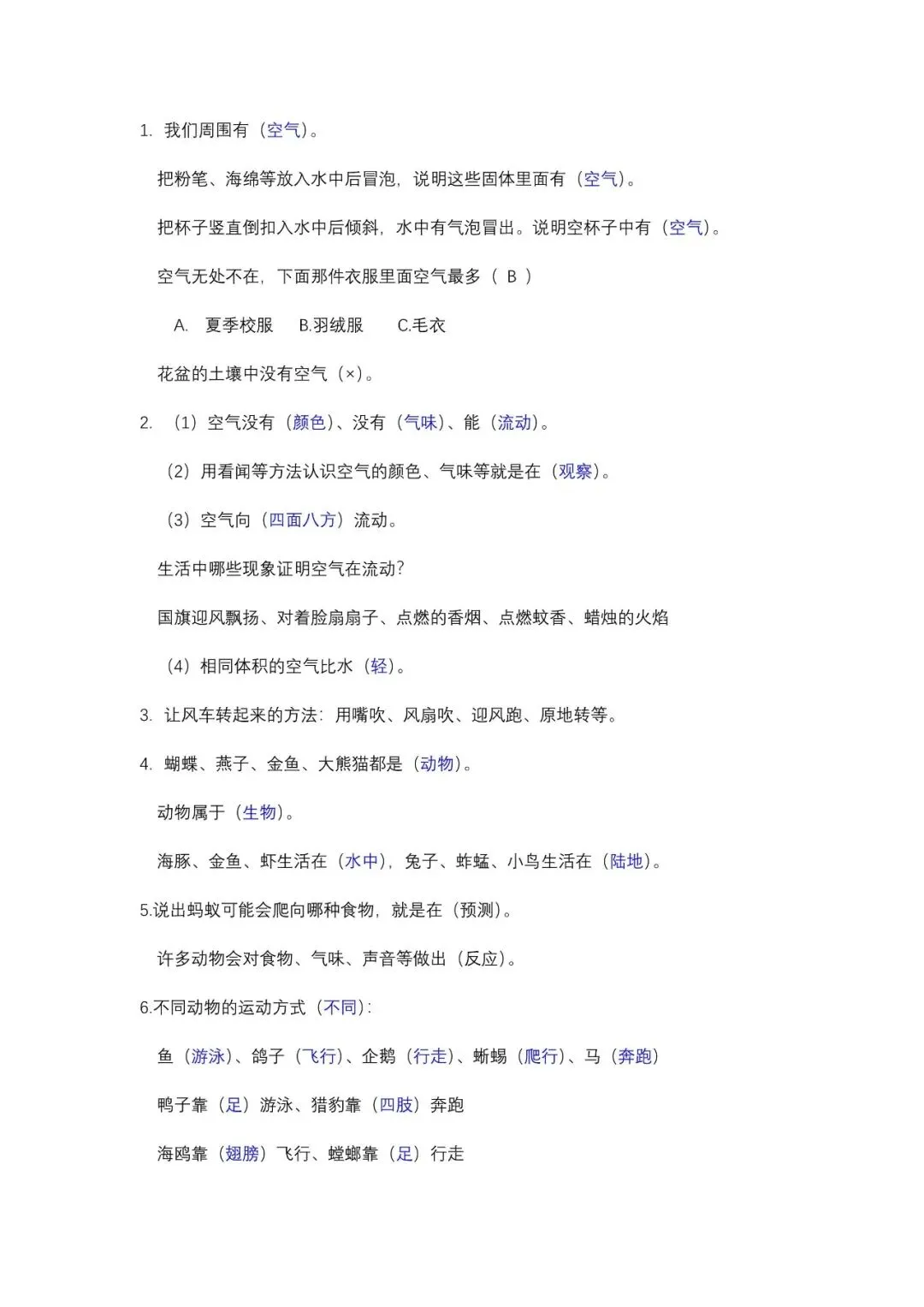 1. 我们周围有（空气）。

把粉笔、海绵等放入水中后冒泡，说明这些固体里面有（空气）。

把杯子竖直倒扣入水中后倾斜，水中有气泡冒出。说明空杯子中有（空气）。

空气无处不在，下面那件衣服里面空气最多（ B ）

A. 夏季校服 B.羽绒服 C.毛衣

花盆的土壤中没有空气（×）。

2. （1）空气没有（颜色）、没有（气味）、能（流动）。

（2）用看闻等方法认识空气的颜色、气味等就是在（观察）。

（3）空气向（四面八方）流动。

生活中哪些现象证明空气在流动？

国旗迎风飘扬、对着脸扇扇子、点燃的香烟、点燃蚊香、蜡烛的火焰

（4）相同体积的空气比水（轻）。

3. 让风车转起来的方法：用嘴吹、风扇吹、迎风跑、原地转等。

4. 蝴蝶、燕子、金鱼、大熊猫都是（动物）。

动物属于（生物）。

海豚、金鱼、虾生活在（水中），兔子、蚱蜢、小鸟生活在（陆地）。

5.说出蚂蚁可能会爬向哪种食物，就是在（预测）。

许多动物会对食物、气味、声音等做出（反应）。

6.不同动物的运动方式（不同）：

鱼（游泳）、鸽子（飞行）、企鹅（行走）、蜥蜴（爬行）、马（奔跑）

鸭子靠（足）游泳、猎豹靠（四肢）奔跑

海鸥靠（翅膀）飞行、螳螂靠（足）行走